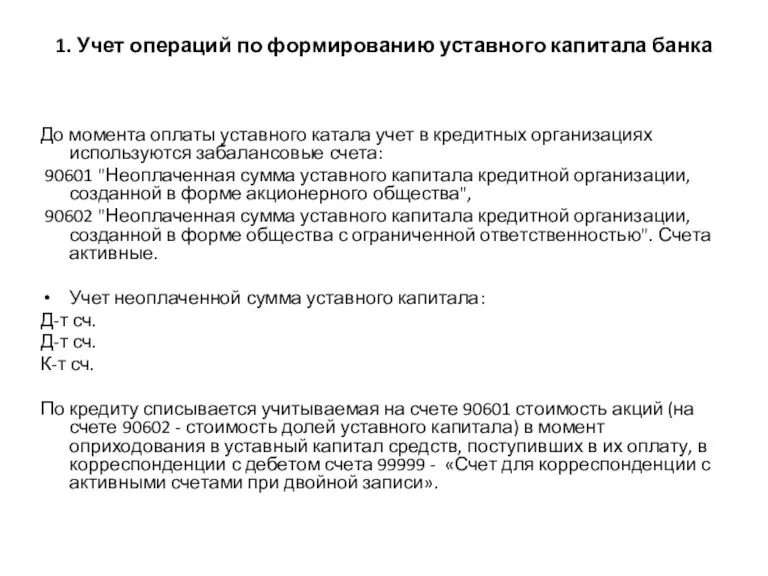 1. Учет операций по формированию уставного капитала банка

До момента оплаты уставного катала учет в кредитных организациях используются забалансовые счета:
90601 "Неоплаченная сумма уставного капитала кредитной организации, созданной в форме акционерного общества",
90602 "Неоплаченная сумма уставного капитала кредитной организации, созданной в форме общества с ограниченной ответственностью". Счета активные.

• Учет неоплаченной сумма уставного капитала:
Д-т сч.
Д-т сч.
К-т сч.

По кредиту списывается учитываемая на счете 90601 стоимость акций (на счете 90602 - стоимость долей уставного капитала) в момент оприходования в уставный капитал средств, поступивших в их оплату, в корреспонденции с дебетом счета 99999 - «Счет для корреспонденции с активными счетами при двойной записи».